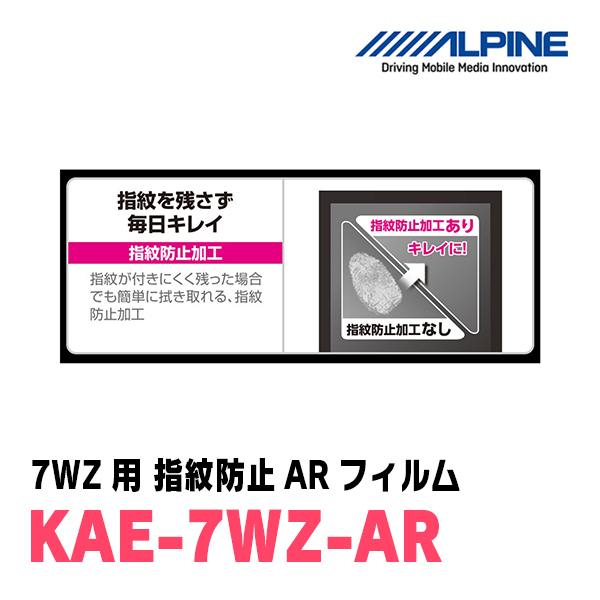 ALPINE
Driving Mobile Media Innovation

指紋を残さず
毎日キレイ

指紋防止加工

指紋が付きにくく残った場合でも簡単に拭き取れる、指紋防止加工

指紋防止加工あり
キレイに!

指紋防止加工なし

7WZ 用 指紋防止 AR フィルム
KAE-7WZ-AR